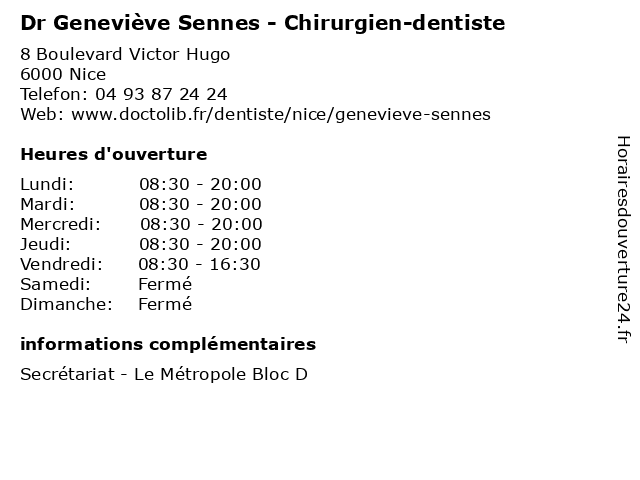 Dr Geneviève Sennes - Chirurgien-dentiste

8 Boulevard Victor Hugo
6000 Nice
Telefon: 04 93 87 24 24
Web: www.doctolib.fr/dentiste/nice/genevieve-sennes

Heures d'ouverture

Lundi: 08:30 - 20:00
Mardi: 08:30 - 20:00
Mercredi: 08:30 - 20:00
Jeudi: 08:30 - 20:00
Vendredi: 08:30 - 16:30
Samedi: Fermé
Dimanche: Fermé

informations complémentaires

Secrétariat - Le Métropole Bloc D

Horairesdouverture24.fr